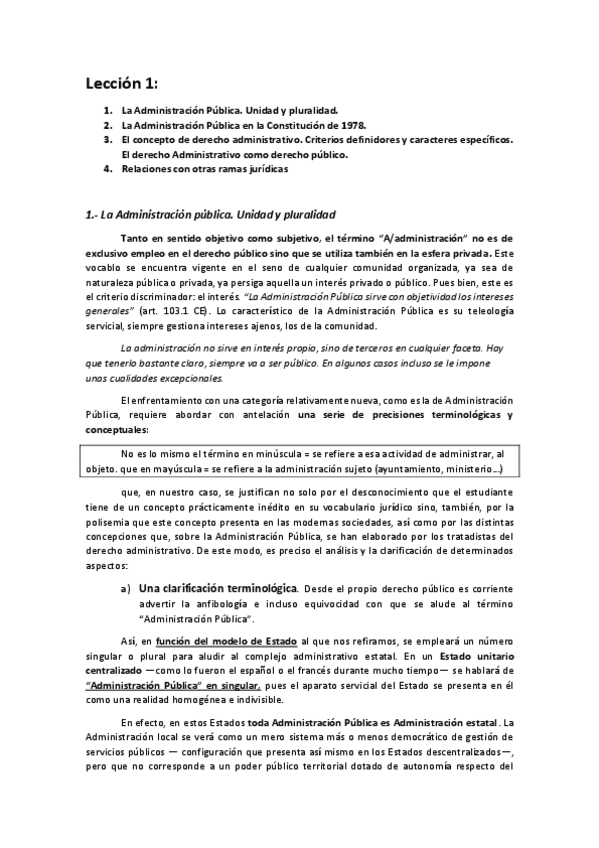 Lección 1:

1. La Administración Pública. Unidad y pluralidad.
2. La Administración Pública en la Constitución de 1978.
3. El concepto de derecho administrativo. Criterios definidores y caracteres específicos. El derecho Administrativo como derecho público.
4. Relaciones con otras ramas jurídicas

1.- La Administración pública. Unidad y pluralidad

Tanto en sentido objetivo como subjetivo, el término "A/administración" no es de exclusivo empleo en el derecho público sino que se utiliza también en la esfera privada. Este vocablo se encuentra vigente en el seno de cualquier comunidad organizada, ya sea de naturaleza pública o privada, ya persiga aquella un interés privado o público. Pues bien, este es el criterio discriminador: el interés. "La Administración Pública sirve con objetividad los intereses generales" (art. 103.1 CE). Lo característico de la Administración Pública es su teleología servicial, siempre gestiona intereses ajenos, los de la comunidad.

La administración no sirve en interés propio, sino de terceros en cualquier faceta. Hay que tenerlo bastante claro, siempre va a ser público. En algunos casos incluso se le impone unas cualidades excepcionales.

El enfrentamiento con una categoría relativamente nueva, como es la de Administración Pública, requiere abordar con antelación una serie de precisiones terminológicas y conceptuales:

No es lo mismo el término en minúscula = se refiere a esa actividad de administrar, al objeto. que en mayúscula = se refiere a la administración sujeto (ayuntamiento, ministerio...)

que, en nuestro caso, se justifican no solo por el desconocimiento que el estudiante tiene de un concepto prácticamente inédito en su vocabulario jurídico sino, también, por la polisemia que este concepto presenta en las modernas sociedades, así como por las distintas concepciones que, sobre la Administración Pública, se han elaborado por los tratadistas del derecho administrativo. De este modo, es preciso el análisis y la clarificación de determinados aspectos:

a) Una clarificación terminológica. Desde el propio derecho público es corriente advertir la anfibología e incluso equivocidad con que se alude al término "Administración Pública".

Así, en función del modelo de Estado al que nos refiramos, se empleará un número singular o plural para aludir al complejo administrativo estatal. En un Estado unitario centralizado —como lo fueron el español o el francés durante mucho tiempo— se hablará de "Administración Pública" en singular, pues el aparato servicial del Estado se presenta en él como una realidad homogénea e indivisible.

En efecto, en estos Estados toda Administración Pública es Administración estatal. La Administración local se verá como un mero sistema más o menos democrático de gestión de servicios públicos — configuración que presenta así mismo en los Estados descentralizados—, pero que no corresponde a un poder público territorial dotado de autonomía respecto del